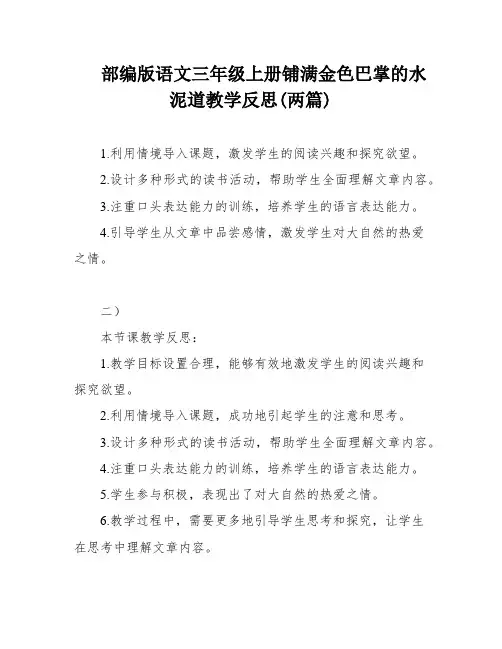 部编版语文三年级上册铺满金色巴掌的水泥道教学反思(两篇)

1.利用情境导入课题，激发学生的阅读兴趣和探究欲望。

2.设计多种形式的读书活动，帮助学生全面理解文章内容。

3.注重口头表达能力的训练，培养学生的语言表达能力。

4.引导学生从文章中品尝感情，激发学生对大自然的热爱之情。

二）

本节课教学反思：

1.教学目标设置合理，能够有效地激发学生的阅读兴趣和探究欲望。

2.利用情境导入课题，成功地引起学生的注意和思考。

3.设计多种形式的读书活动，帮助学生全面理解文章内容。

4.注重口头表达能力的训练，培养学生的语言表达能力。

5.学生参与积极，表现出了对大自然的热爱之情。

6.教学过程中，需要更多地引导学生思考和探究，让学生在思考中理解文章内容。